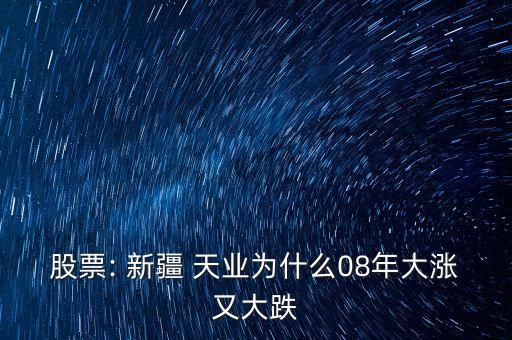 股票: 新疆 天业为什么08年大涨又大跌